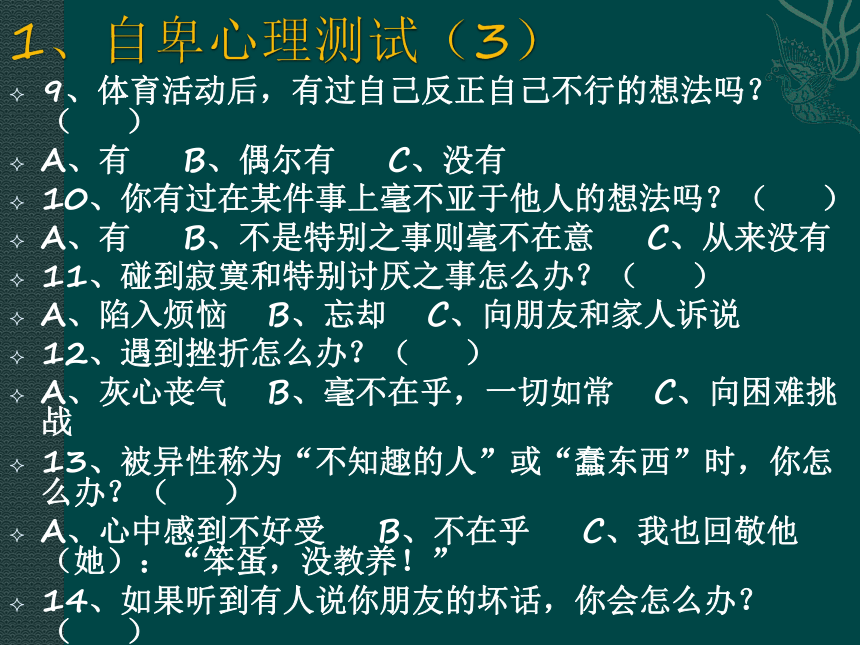 1、自卑心理测试（3）

9、体育活动后，有过自己反正自己不行的想法吗？（　）

A、有　B、偶尔有　C、没有

10、你有过在某件事上毫不亚于他人的想法吗？（　）

A、有　B、不是特别之事则毫不在意　C、从来没有

11、碰到寂寞和特别讨厌之事怎么办？（　）

A、陷入烦恼　B、忘却　C、向朋友和家人诉说

12、遇到挫折怎么办？（　）

A、灰心丧气　B、毫不在乎，一切如常　C、向困难挑战

13、被异性称为“不知趣的人”或“蠢东西”时，你怎么办？（　）

A、心中感到不好受　B、不在乎　C、我也回敬他（她）：“笨蛋，没教养！”

14、如果听到有人说你朋友的坏话，你会怎么办？（　）